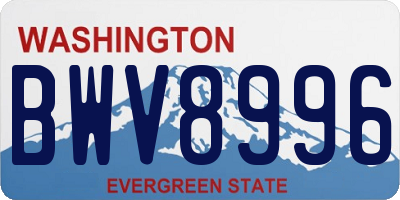 WASHINGTON
BWV8996
EVERGREEN STATE